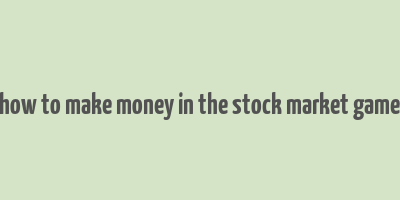 how to make money in the stock market game